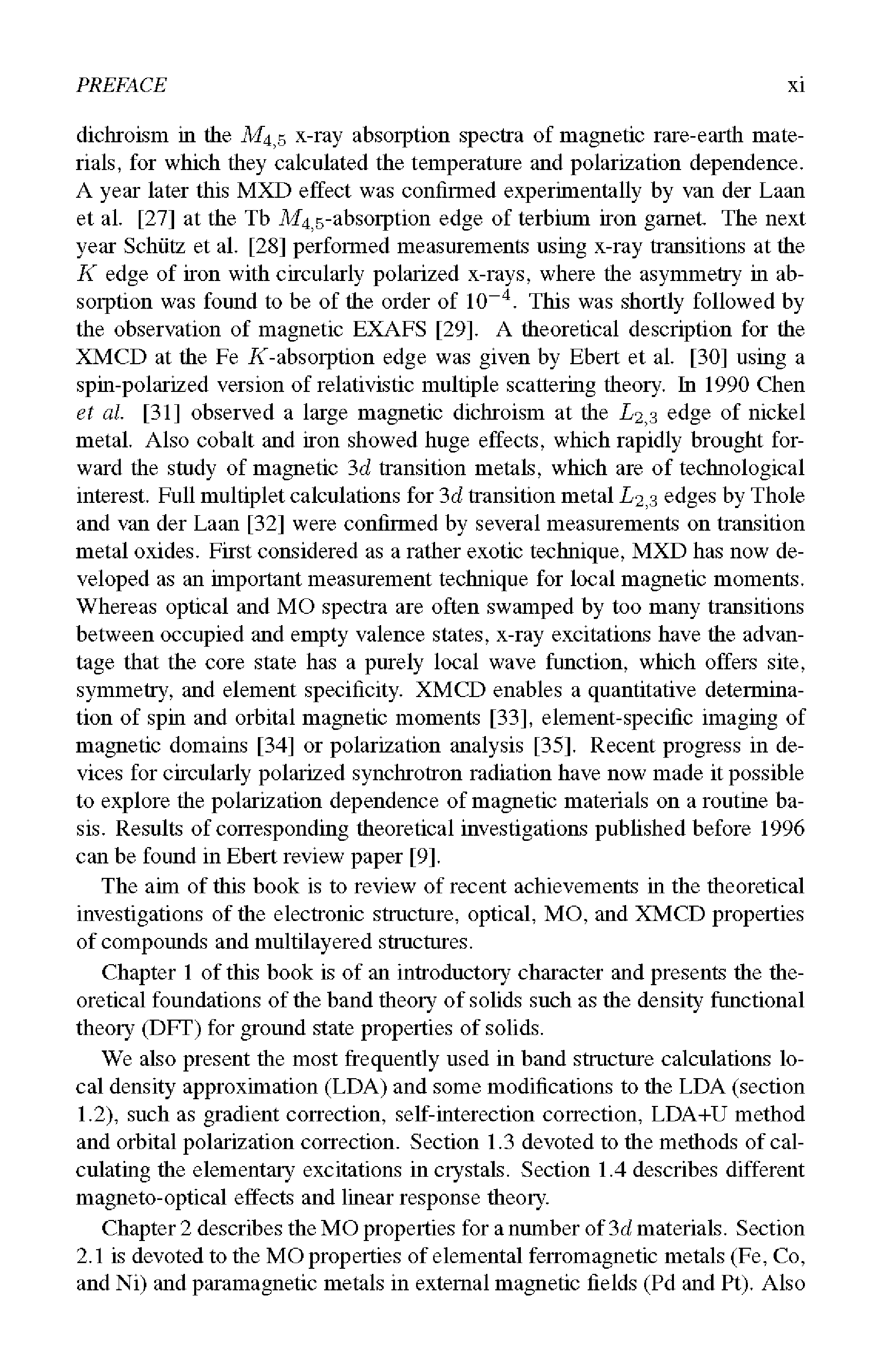 PREFACE xi

dichroism in the $M_{4,5}$ x-ray absorption spectra of magnetic rare-earth materials, for which they calculated the temperature and polarization dependence. A year later this MXD effect was confirmed experimentally by van der Laan et al. [27] at the Tb $M_{4,5}$-absorption edge of terbium iron garnet. The next year Schütz et al. [28] performed measurements using x-ray transitions at the $K$ edge of iron with circularly polarized x-rays, where the asymmetry in absorption was found to be of the order of $10^{-4}$. This was shortly followed by the observation of magnetic EXAFS [29]. A theoretical description for the XMCD at the Fe $K$-absorption edge was given by Ebert et al. [30] using a spin-polarized version of relativistic multiple scattering theory. In 1990 Chen et al. [31] observed a large magnetic dichroism at the $L_{2,3}$ edge of nickel metal. Also cobalt and iron showed huge effects, which rapidly brought forward the study of magnetic $3d$ transition metals, which are of technological interest. Full multiplet calculations for $3d$ transition metal $L_{2,3}$ edges by Thole and van der Laan [32] were confirmed by several measurements on transition metal oxides. First considered as a rather exotic technique, MXD has now developed as an important measurement technique for local magnetic moments. Whereas optical and MO spectra are often swamped by too many transitions between occupied and empty valence states, x-ray excitations have the advantage that the core state has a purely local wave function, which offers site, symmetry, and element specificity. XMCD enables a quantitative determination of spin and orbital magnetic moments [33], element-specific imaging of magnetic domains [34] or polarization analysis [35]. Recent progress in devices for circularly polarized synchrotron radiation have now made it possible to explore the polarization dependence of magnetic materials on a routine basis. Results of corresponding theoretical investigations published before 1996 can be found in Ebert review paper [9].

The aim of this book is to review of recent achievements in the theoretical investigations of the electronic structure, optical, MO, and XMCD properties of compounds and multilayered structures.

Chapter 1 of this book is of an introductory character and presents the theoretical foundations of the band theory of solids such as the density functional theory (DFT) for ground state properties of solids.

We also present the most frequently used in band structure calculations local density approximation (LDA) and some modifications to the LDA (section 1.2), such as gradient correction, self-interection correction, LDA+U method and orbital polarization correction. Section 1.3 devoted to the methods of calculating the elementary excitations in crystals. Section 1.4 describes different magneto-optical effects and linear response theory.

Chapter 2 describes the MO properties for a number of $3d$ materials. Section 2.1 is devoted to the MO properties of elemental ferromagnetic metals (Fe, Co, and Ni) and paramagnetic metals in external magnetic fields (Pd and Pt). Also